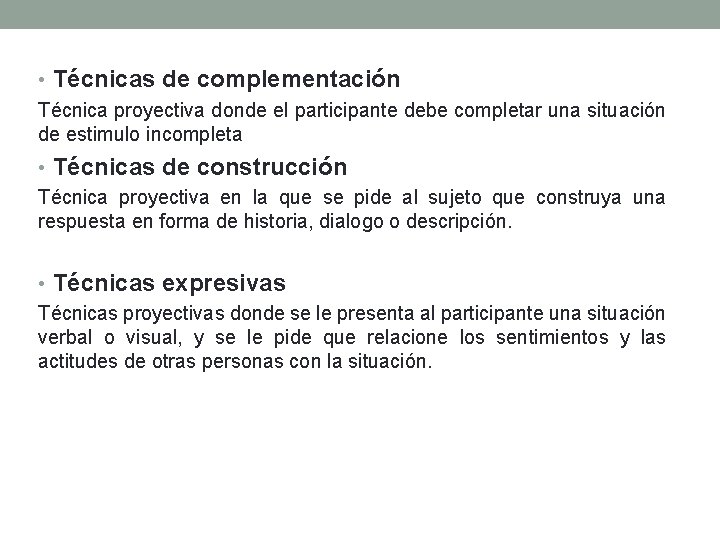 • Técnicas de complementación

Técnica proyectiva donde el participante debe completar una situación de estimulo incompleta

• Técnicas de construcción

Técnica proyectiva en la que se pide al sujeto que construya una respuesta en forma de historia, dialogo o descripción.

• Técnicas expresivas

Técnicas proyectivas donde se le presenta al participante una situación verbal o visual, y se le pide que relacione los sentimientos y las actitudes de otras personas con la situación.